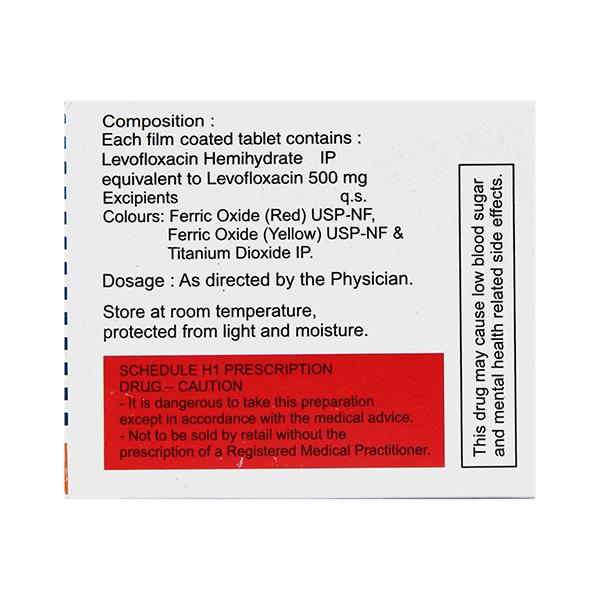 Composition :
Each film coated tablet contains :
Levofloxacin Hemihydrate IP
equivalent to Levofloxacin 500 mg
Excipients q.s.
Colours: Ferric Oxide (Red) USP-NF,
Ferric Oxide (Yellow) USP-NF &
Titanium Dioxide IP.

Dosage : As directed by the Physician.

Store at room temperature,
protected from light and moisture.

SCHEDULE H1 PRESCRIPTION
DRUG – CAUTION
- It is dangerous to take this preparation except in accordance with the medical advice.
- Not to be sold by retail without the prescription of a Registered Medical Practitioner.

This drug may cause low blood sugar and mental health related side effects.